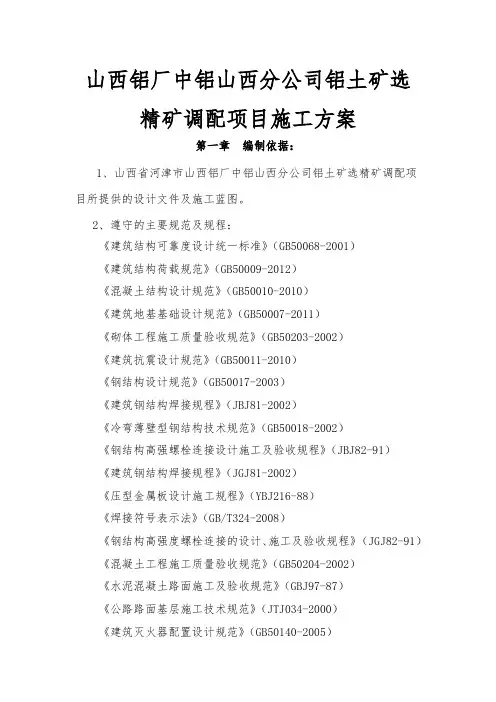 山西铝厂中铝山西分公司铝土矿选精矿调配项目施工方案

第一章　编制依据：

1、山西省河津市山西铝厂中铝山西分公司铝土矿选精矿调配项目所提供的设计文件及施工蓝图。

2、遵守的主要规范及规程：

《建筑结构可靠度设计统一标准》(GB50068-2001)

《建筑结构荷载规范》(GB50009-2012)

《混凝土结构设计规范》(GB50010-2010)

《建筑地基基础设计规范》(GB50007-2011)

《砌体工程施工质量验收规范》(GB50203-2002)

《建筑抗震设计规范》(GB50011-2010)

《钢结构设计规范》(GB50017-2003)

《建筑钢结构焊接规程》(JBJ81-2002)

《冷弯薄壁型钢结构技术规范》(GB50018-2002)

《钢结构高强螺栓连接设计施工及验收规程》(JBJ82-91)

《建筑钢结构焊接规程》(JGJ81-2002)

《压型金属板设计施工规程》(YBJ216-88)

《焊接符号表示法》(GB/T324-2008)

《钢结构高强度螺栓连接的设计、施工及验收规程》(JGJ82-91)

《混凝土工程施工质量验收规范》(GB50204-2002)

《水泥混凝土路面施工及验收规范》(GBJ97-87)

《公路路面基层施工技术规范》(JTJ034-2000)

《建筑灭火器配置设计规范》(GB50140-2005)